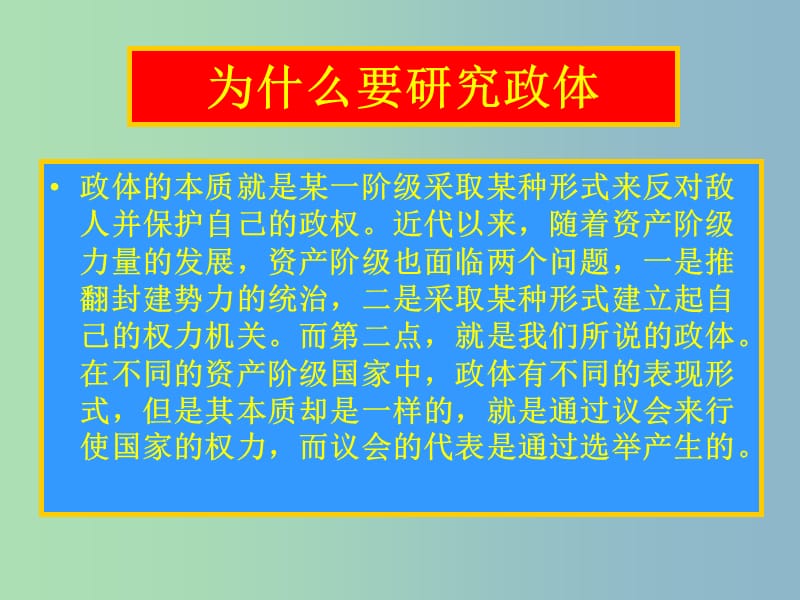 为什么要研究政体

• 政体的本质就是某一阶级采取某种形式来反对敌人并保护自己的政权。近代以来，随着资产阶级力量的发展，资产阶级也面临两个问题，一是推翻封建势力的统治，二是采取某种形式建立起自己的权力机关。而第二点，就是我们所说的政体。在不同的资产阶级国家中，政体有不同的表现形式，但是其本质却是一样的，就是通过议会来行使国家的权力，而议会的代表是通过选举产生的。